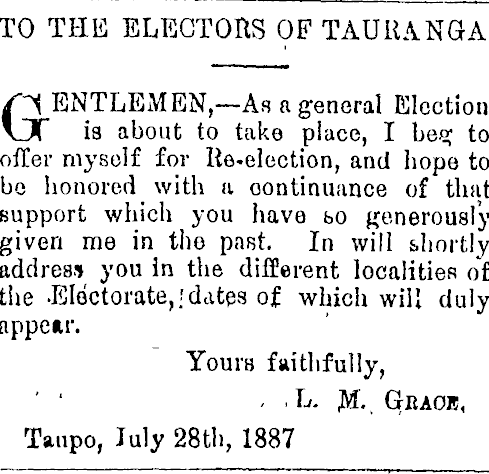 TO THE ELECTORS OF TAURANGA

GENTLEMEN,—As a general Election is about to take place, I beg to offer myself for Re-election, and hope to be honored with a continuance of that support which you have so generously given me in the past. In will shortly address you in the different localities of the Electorate, dates of which will duly appear.

Yours faithfully,

L. M. GRACE.

Taupo, July 28th, 1887